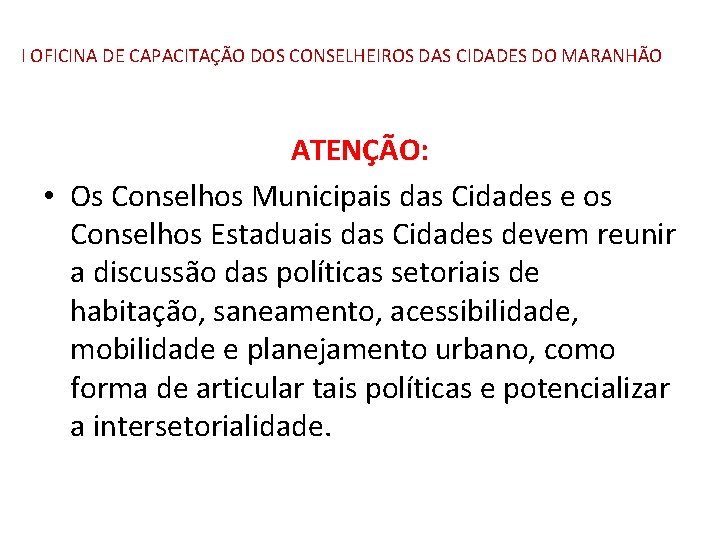 I OFICINA DE CAPACITAÇÃO DOS CONSELHEIROS DAS CIDADES DO MARANHÃO

ATENÇÃO:

• Os Conselhos Municipais das Cidades e os Conselhos Estaduais das Cidades devem reunir a discussão das políticas setoriais de habitação, saneamento, acessibilidade, mobilidade e planejamento urbano, como forma de articular tais políticas e potencializar a intersetorialidade.